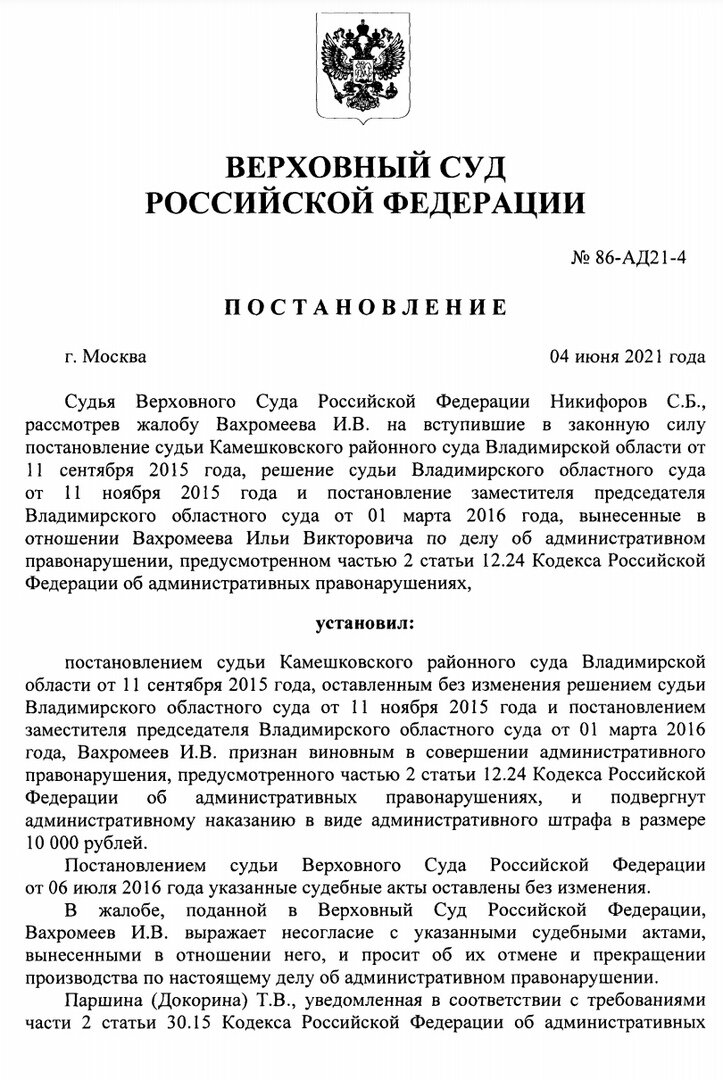 ВЕРХОВНЫЙ СУД
РОССИЙСКОЙ ФЕДЕРАЦИИ

№ 86-АД21-4

ПОСТАНОВЛЕНИЕ

г. Москва

04 июня 2021 года

Судья Верховного Суда Российской Федерации Никифоров С.Б., рассмотрев жалобу Вахромеева И.В. на вступившие в законную силу постановление судьи Камешковского районного суда Владимирской области от 11 сентября 2015 года, решение судьи Владимирского областного суда от 11 ноября 2015 года и постановление заместителя председателя Владимирского областного суда от 01 марта 2016 года, вынесенные в отношении Вахромеева Ильи Викторовича по делу об административном правонарушении, предусмотренном частью 2 статьи 12.24 Кодекса Российской Федерации об административных правонарушениях,

установил:

постановлением судьи Камешковского районного суда Владимирской области от 11 сентября 2015 года, оставленным без изменения решением судьи Владимирского областного суда от 11 ноября 2015 года и постановлением заместителя председателя Владимирского областного суда от 01 марта 2016 года, Вахромеев И.В. признан виновным в совершении административного правонарушения, предусмотренного частью 2 статьи 12.24 Кодекса Российской Федерации об административных правонарушениях, и подвергнут административному наказанию в виде административного штрафа в размере 10 000 рублей.

Постановлением судьи Верховного Суда Российской Федерации от 06 июля 2016 года указанные судебные акты оставлены без изменения.

В жалобе, поданной в Верховный Суд Российской Федерации, Вахромеев И.В. выражает несогласие с указанными судебными актами, вынесенными в отношении него, и просит об их отмене и прекращении производства по настоящему делу об административном правонарушении.

Паршина (Докорина) Т.В., уведомленная в соответствии с требованиями части 2 статьи 30.15 Кодекса Российской Федерации об административных